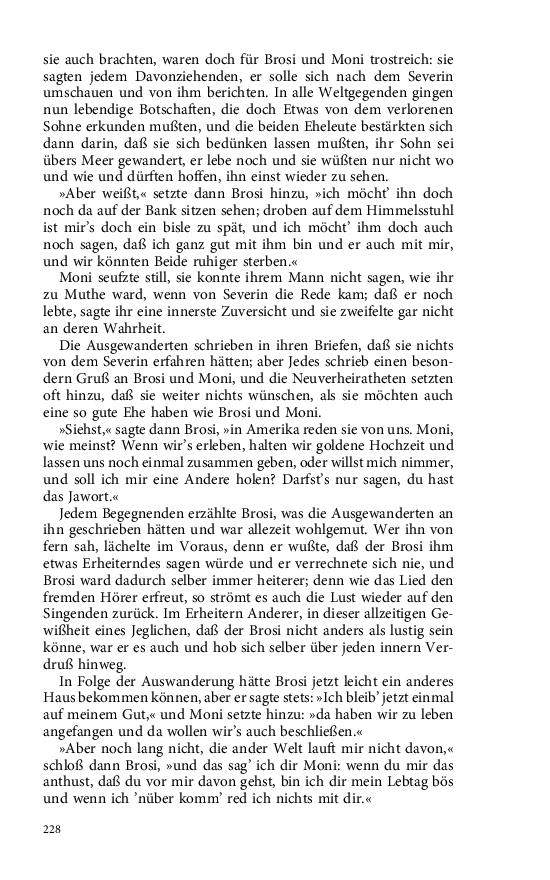 sie auch brachten, waren doch für Brosi und Moni trostreich: sie sagten jedem Davonziehenden, er solle sich nach dem Severin umschauen und von ihm berichten. In alle Weltgegenden gingen nun lebendige Botschaften, die doch Etwas von dem verlorenen Sohne erkunden mußten, und die beiden Eheleute bestärkten sich dann darin, daß sie sich bedünken lassen mußten, ihr Sohn sei übers Meer gewandert, er lebe noch und sie wüßten nur nicht wo und wie und dürften hoffen, ihn einst wieder zu sehen.

»Aber weißt,« setzte dann Brosi hinzu, »ich möcht' ihn doch noch da auf der Bank sitzen sehen; droben auf dem Himmelsstuhl ist mir's doch ein bisle zu spät, und ich möcht' ihm doch auch noch sagen, daß ich ganz gut mit ihm bin und er auch mit mir, und wir könnten Beide ruhiger sterben.«

Moni seufzte still, sie konnte ihrem Mann nicht sagen, wie ihr zu Muthe ward, wenn von Severin die Rede kam; daß er noch lebte, sagte ihr eine innerste Zuversicht und sie zweifelte gar nicht an deren Wahrheit.

Die Ausgewanderten schrieben in ihren Briefen, daß sie nichts von dem Severin erfahren hätten; aber Jedes schrieb einen besondern Gruß an Brosi und Moni, und die Neuverheiratheten setzten oft hinzu, daß sie weiter nichts wünschen, als sie möchten auch eine so gute Ehe haben wie Brosi und Moni.

»Siehst,« sagte dann Brosi, »in Amerika reden sie von uns. Moni, wie meinst? Wenn wir's erleben, halten wir goldene Hochzeit und lassen uns noch einmal zusammen geben, oder willst mich nimmer, und soll ich mir eine Andere holen? Darfst's nur sagen, du hast das Jawort.«

Jedem Begegnenden erzählte Brosi, was die Ausgewanderten an ihn geschrieben hätten und war allezeit wohlgemut. Wer ihn von fern sah, lächelte im Voraus, denn er wußte, daß der Brosi ihm etwas Erheiterndes sagen würde und er verrechnete sich nie, und Brosi ward dadurch selber immer heiterer; denn wie das Lied den fremden Hörer erfreut, so strömt es auch die Lust wieder auf den Singenden zurück. Im Erheitern Anderer, in dieser allzeitigen Gewißheit eines Jeglichen, daß der Brosi nicht anders als lustig sein könne, war er es auch und hob sich selber über jeden innern Verdruß hinweg.

In Folge der Auswanderung hätte Brosi jetzt leicht ein anderes Haus bekommen können, aber er sagte stets: »Ich bleib' jetzt einmal auf meinem Gut,« und Moni setzte hinzu: »da haben wir zu leben angefangen und da wollen wir's auch beschließen.«

»Aber noch lang nicht, die ander Welt lauft mir nicht davon,« schloß dann Brosi, »und das sag' ich dir Moni: wenn du mir das anthust, daß du vor mir davon gehst, bin ich dir mein Lebtag bös und wenn ich 'nüber komm' red ich nichts mit dir.«

228